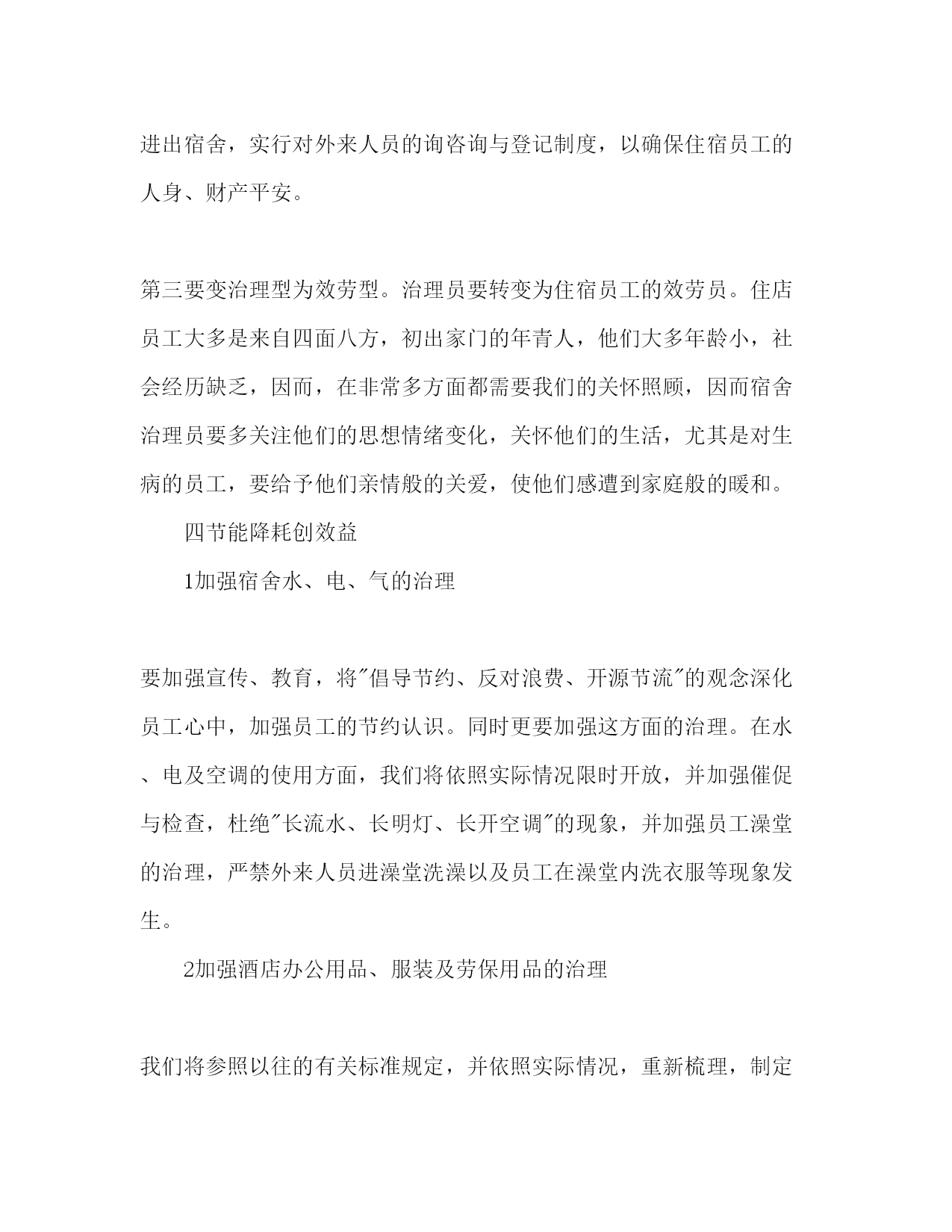 进出宿舍，实行对外来人员的询咨询与登记制度，以确保住宿员工的人身、财产平安。

第三要变治理型为效劳型。治理员要转变为住宿员工的效劳员。住店员工大多是来自四面八方，初出家门的年青人，他们大多年龄小，社会经历缺乏，因而，在非常多方面都需要我们的关怀照顾，因而宿舍治理员要多关注他们的思想情绪变化，关怀他们的生活，尤其是对生病的员工，要给予他们亲情般的关爱，使他们感遭到家庭般的暖和。

四节能降耗创效益

1加强宿舍水、电、气的治理

要加强宣传、教育，将"倡导节约、反对浪费、开源节流"的观念深化员工心中，加强员工的节约认识。同时更要加强这方面的治理。在水、电及空调的使用方面，我们将依照实际情况限时开放，并加强催促与检查，杜绝"长流水、长明灯、长开空调"的现象，并加强员工澡堂的治理，严禁外来人员进澡堂洗澡以及员工在澡堂内洗衣服等现象发生。

2加强酒店办公用品、服装及劳保用品的治理

我们将参照以往的有关标准规定，并依照实际情况，重新梳理，制定